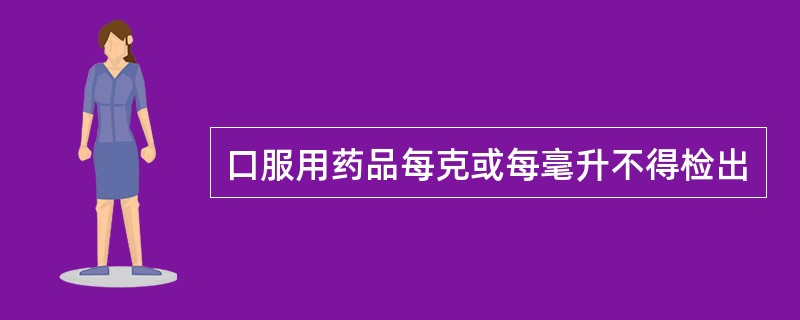 口服用药品每克或每毫升不得检出